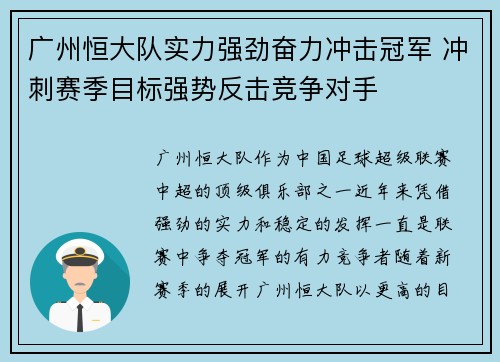 广州恒大队实力强劲奋力冲击冠军 冲刺赛季目标强势反击竞争对手

广州恒大队作为中国足球超级联赛中超的顶级俱乐部之一近年来凭借强劲的实力和稳定的发挥一直是联赛中争夺冠军的有力竞争者随着新赛季的展开广州恒大队以更高的目